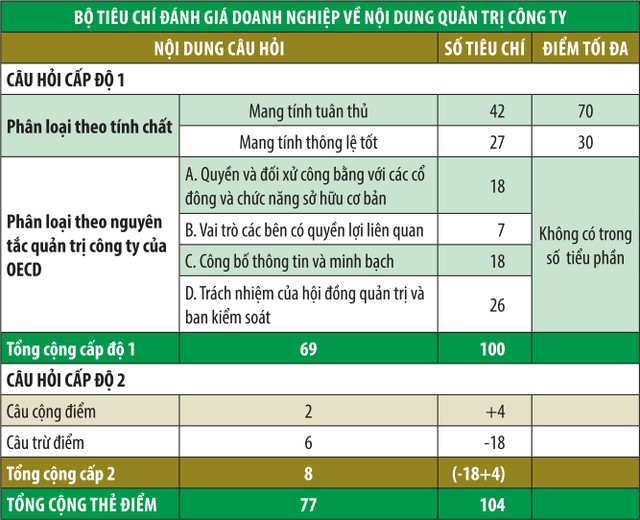 BỘ TIÊU CHÍ ĐÁNH GIÁ DOANH NGHIỆP VỀ NỘI DUNG QUẢN TRỊ CÔNG TY

| NỘI DUNG CÂU HỎI | | SỐ TIÊU CHÍ | ĐIỂM TỐI ĐA |
|---|---|---|---|
| CÂU HỎI CẤP ĐỘ 1 | | | |
| Phân loại theo tính chất | Mang tính tuân thủ | 42 | 70 |
| | Mang tính thông lệ tốt | 27 | 30 |
| Phân loại theo nguyên tắc quản trị công ty của OECD | A. Quyền và đối xử công bằng với các cổ đông và chức năng sở hữu cơ bản | 18 | Không có trong số tiểu phần |
| | B. Vai trò các bên có quyền lợi liên quan | 7 | |
| | C. Công bố thông tin và minh bạch | 18 | |
| | D. Trách nhiệm của hội đồng quản trị và ban kiểm soát | 26 | |
| Tổng cộng cấp độ 1 | 69 | 100 | |
| CÂU HỎI CẤP ĐỘ 2 | | | |
| Câu cộng điểm | 2 | +4 | |
| Câu trừ điểm | 6 | -18 | |
| Tổng cộng cấp 2 | 8 | (-18+4) | |
| TỔNG CỘNG THẺ ĐIỂM | 77 | 104 | |